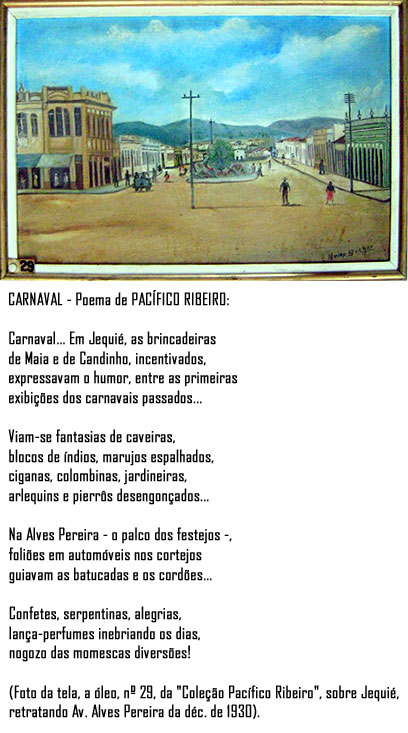 29

CARNAVAL - Poema de PACÍFICO RIBEIRO:

Carnaval... Em Jequié, as brincadeiras
de Maia e de Candinho, incentivados,
expressavam o humor, entre as primeiras
exibições dos carnavais passados...

Viam-se fantasias de caveiras,
blocos de índios, marujos espalhados,
ciganas, colombinas, jardineiras,
arlequins e pierrôs desengonçados...

Na Alves Pereira - o palco dos festejos -,
foliões em automóveis nos cortejos
guiavam as batucadas e os cordões...

Confetes, serpentinas, alegrias,
lança-perfumes inebriando os dias,
nogozo das momescas diversões!

(Foto da tela, a óleo, nº 29, da "Coleção Pacífico Ribeiro", sobre Jequié, retratando Av. Alves Pereira da déc. de 1930).